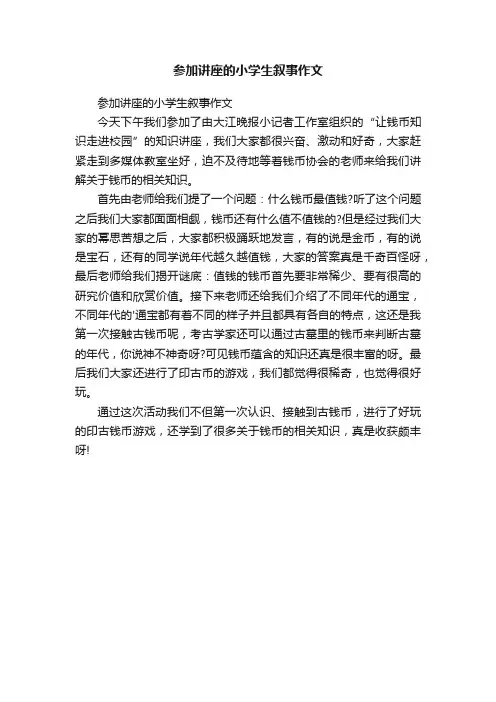 参加讲座的小学生叙事作文

参加讲座的小学生叙事作文

今天下午我们参加了由大江晚报小记者工作室组织的“让钱币知识走进校园”的知识讲座，我们大家都很兴奋、激动和好奇，大家赶紧走到多媒体教室坐好，迫不及待地等着钱币协会的老师来给我们讲解关于钱币的相关知识。

首先由老师给我们提了一个问题：什么钱币最值钱?听了这个问题之后我们大家都面面相觑，钱币还有什么值不值钱的?但是经过我们大家的冥思苦想之后，大家都积极踊跃地发言，有的说是金币，有的说是宝石，还有的同学说年代越久越值钱，大家的答案真是千奇百怪呀，最后老师给我们揭开谜底：值钱的钱币首先要非常稀少、要有很高的研究价值和欣赏价值。接下来老师还给我们介绍了不同年代的通宝，不同年代的'通宝都有着不同的样子并且都具有各自的特点，这还是我第一次接触古钱币呢，考古学家还可以通过古墓里的钱币来判断古墓的年代，你说神不神奇呀?可见钱币蕴含的知识还真是很丰富的呀。最后我们大家还进行了印古币的游戏，我们都觉得很稀奇，也觉得很好玩。

通过这次活动我们不但第一次认识、接触到古钱币，进行了好玩的印古钱币游戏，还学到了很多关于钱币的相关知识，真是收获颇丰呀!